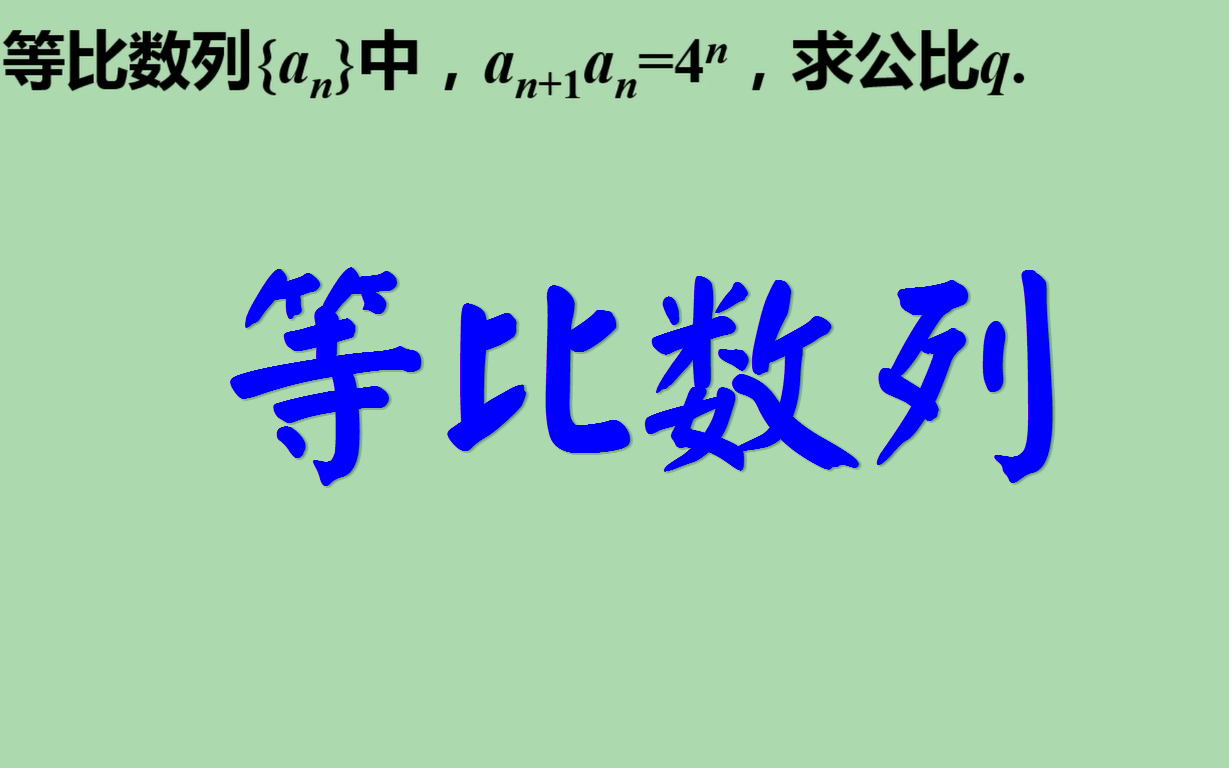 等比数列$\{a_n\}$中，$a_{n+1}a_n=4^n$，求公比$q$.

等比数列